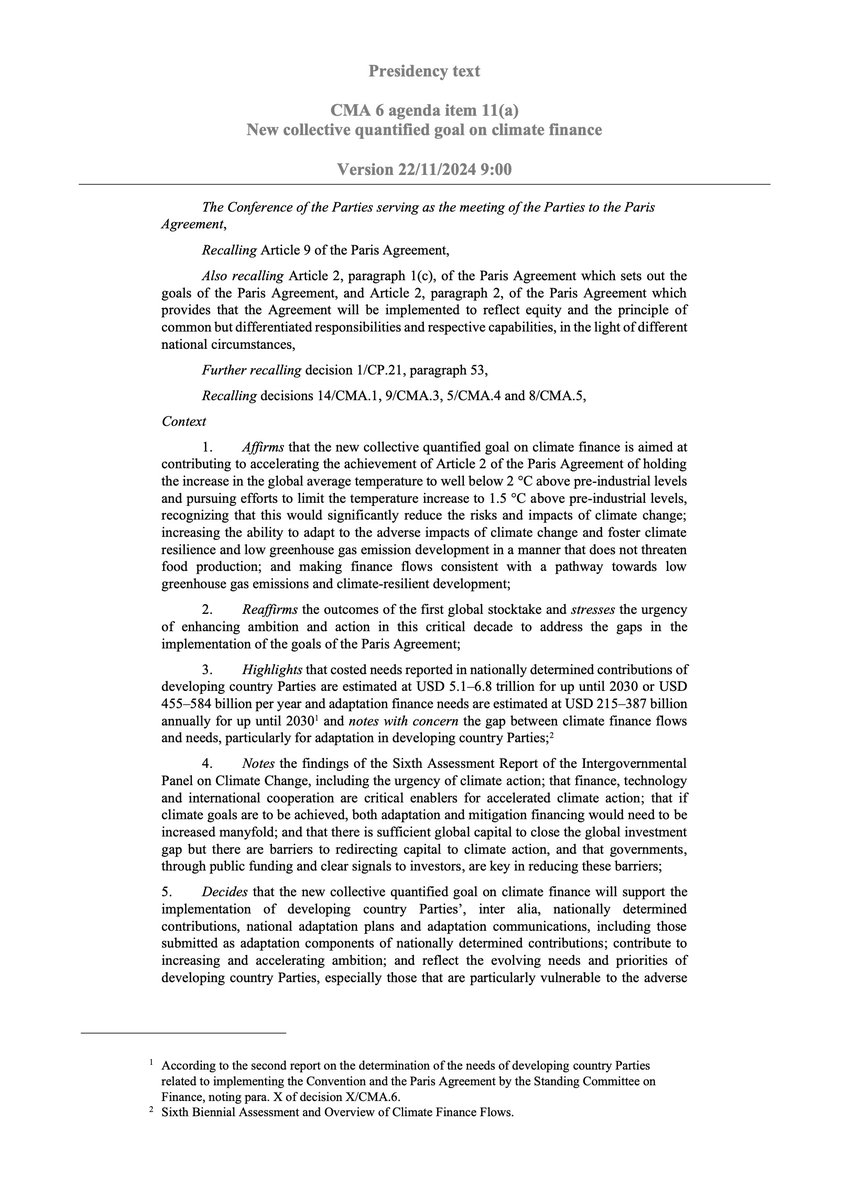 Presidency text

CMA 6 agenda item 11(a)
New collective quantified goal on climate finance

Version 22/11/2024 9:00

The Conference of the Parties serving as the meeting of the Parties to the Paris Agreement,

Recalling Article 9 of the Paris Agreement,

Also recalling Article 2, paragraph 1(c), of the Paris Agreement which sets out the goals of the Paris Agreement, and Article 2, paragraph 2, of the Paris Agreement which provides that the Agreement will be implemented to reflect equity and the principle of common but differentiated responsibilities and respective capabilities, in the light of different national circumstances,

Further recalling decision 1/CP.21, paragraph 53,

Recalling decisions 14/CMA.1, 9/CMA.3, 5/CMA.4 and 8/CMA.5,

Context

1. Affirms that the new collective quantified goal on climate finance is aimed at contributing to accelerating the achievement of Article 2 of the Paris Agreement of holding the increase in the global average temperature to well below 2 °C above pre-industrial levels and pursuing efforts to limit the temperature increase to 1.5 °C above pre-industrial levels, recognizing that this would significantly reduce the risks and impacts of climate change; increasing the ability to adapt to the adverse impacts of climate change and foster climate resilience and low greenhouse gas emission development in a manner that does not threaten food production; and making finance flows consistent with a pathway towards low greenhouse gas emissions and climate-resilient development;

2. Reaffirms the outcomes of the first global stocktake and stresses the urgency of enhancing ambition and action in this critical decade to address the gaps in the implementation of the goals of the Paris Agreement;

3. Highlights that costed needs reported in nationally determined contributions of developing country Parties are estimated at USD 5.1–6.8 trillion for up until 2030 or USD 455–584 billion per year and adaptation finance needs are estimated at USD 215–387 billion annually for up until 2030$^1$ and notes with concern the gap between climate finance flows and needs, particularly for adaptation in developing country Parties;$^2$

4. Notes the findings of the Sixth Assessment Report of the Intergovernmental Panel on Climate Change, including the urgency of climate action; that finance, technology and international cooperation are critical enablers for accelerated climate action; that if climate goals are to be achieved, both adaptation and mitigation financing would need to be increased manyfold; and that there is sufficient global capital to close the global investment gap but there are barriers to redirecting capital to climate action, and that governments, through public funding and clear signals to investors, are key in reducing these barriers;

5. Decides that the new collective quantified goal on climate finance will support the implementation of developing country Parties', inter alia, nationally determined contributions, national adaptation plans and adaptation communications, including those submitted as adaptation components of nationally determined contributions; contribute to increasing and accelerating ambition; and reflect the evolving needs and priorities of developing country Parties, especially those that are particularly vulnerable to the adverse

$^1$ According to the second report on the determination of the needs of developing country Parties related to implementing the Convention and the Paris Agreement by the Standing Committee on Finance, noting para. X of decision X/CMA.6.
$^2$ Sixth Biennial Assessment and Overview of Climate Finance Flows.